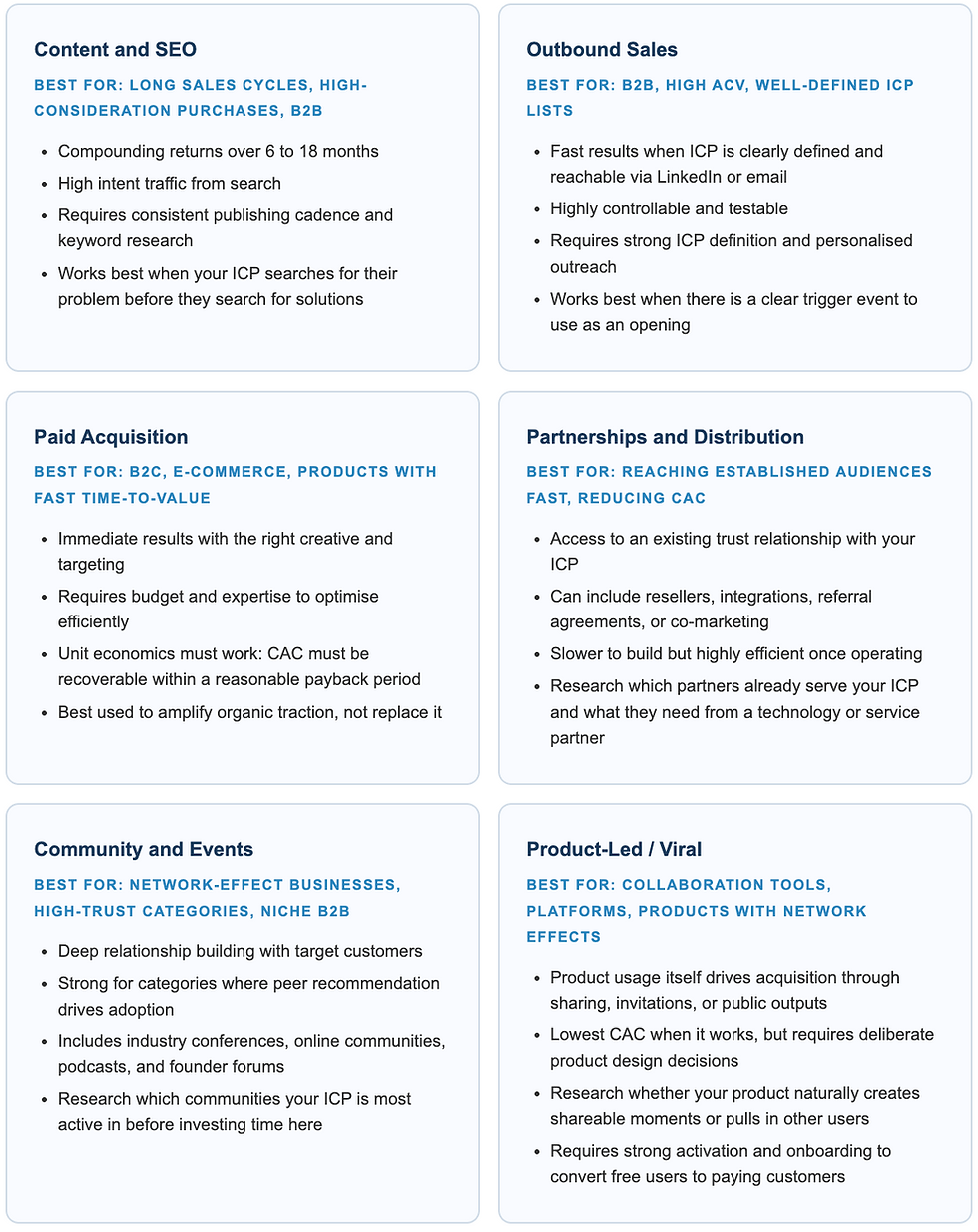 Content and SEO

BEST FOR: LONG SALES CYCLES, HIGH-CONSIDERATION PURCHASES, B2B

• Compounding returns over 6 to 18 months
• High intent traffic from search
• Requires consistent publishing cadence and keyword research
• Works best when your ICP searches for their problem before they search for solutions

Outbound Sales

BEST FOR: B2B, HIGH ACV, WELL-DEFINED ICP LISTS

• Fast results when ICP is clearly defined and reachable via LinkedIn or email
• Highly controllable and testable
• Requires strong ICP definition and personalised outreach
• Works best when there is a clear trigger event to use as an opening

Paid Acquisition

BEST FOR: B2C, E-COMMERCE, PRODUCTS WITH FAST TIME-TO-VALUE

• Immediate results with the right creative and targeting
• Requires budget and expertise to optimise efficiently
• Unit economics must work: CAC must be recoverable within a reasonable payback period
• Best used to amplify organic traction, not replace it

Partnerships and Distribution

BEST FOR: REACHING ESTABLISHED AUDIENCES FAST, REDUCING CAC

• Access to an existing trust relationship with your ICP
• Can include resellers, integrations, referral agreements, or co-marketing
• Slower to build but highly efficient once operating
• Research which partners already serve your ICP and what they need from a technology or service partner

Community and Events

BEST FOR: NETWORK-EFFECT BUSINESSES, HIGH-TRUST CATEGORIES, NICHE B2B

• Deep relationship building with target customers
• Strong for categories where peer recommendation drives adoption
• Includes industry conferences, online communities, podcasts, and founder forums
• Research which communities your ICP is most active in before investing time here

Product-Led / Viral

BEST FOR: COLLABORATION TOOLS, PLATFORMS, PRODUCTS WITH NETWORK EFFECTS

• Product usage itself drives acquisition through sharing, invitations, or public outputs
• Lowest CAC when it works, but requires deliberate product design decisions
• Research whether your product naturally creates shareable moments or pulls in other users
• Requires strong activation and onboarding to convert free users to paying customers